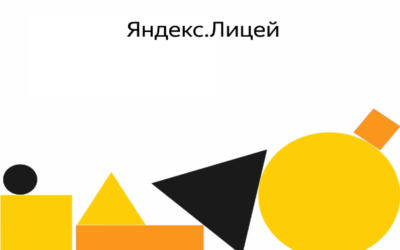 Яндекс.Лицей